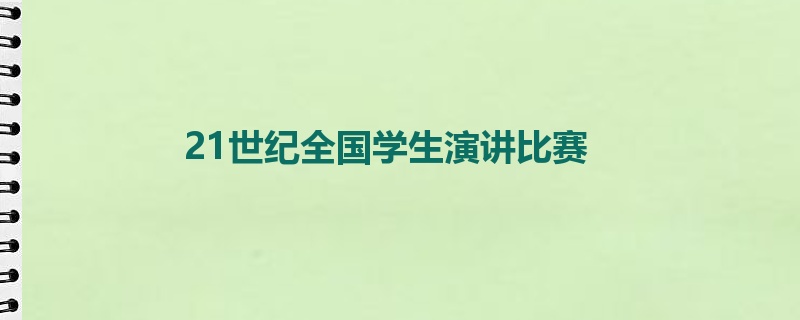 21世纪全国学生演讲比赛